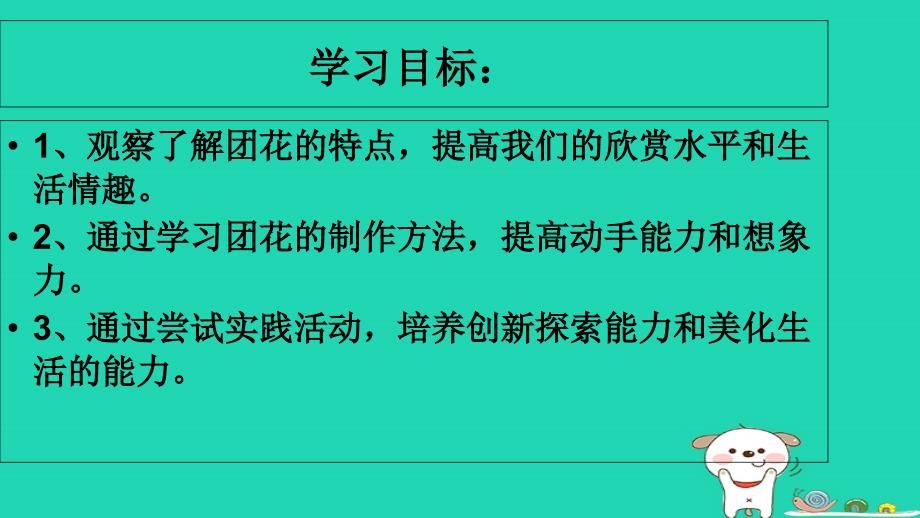 学习目标：

• 1、观察了解团花的特点，提高我们的欣赏水平和生活情趣。

• 2、通过学习团花的制作方法，提高动手能力和想象力。

• 3、通过尝试实践活动，培养创新探索能力和美化生活的能力。